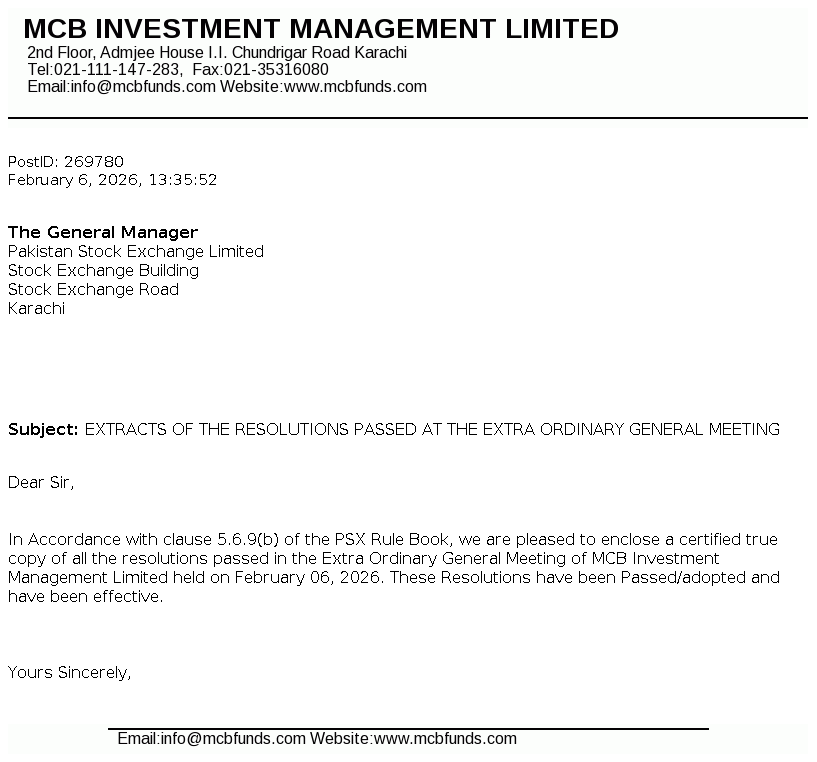 MCB INVESTMENT MANAGEMENT LIMITED
2nd Floor, Admjee House I.I. Chundrigar Road Karachi
Tel:021-111-147-283, Fax:021-35316080
Email:info@mcbfunds.com Website:www.mcbfunds.com

PostID: 269780
February 6, 2026, 13:35:52

The General Manager
Pakistan Stock Exchange Limited
Stock Exchange Building
Stock Exchange Road
Karachi

Subject: EXTRACTS OF THE RESOLUTIONS PASSED AT THE EXTRA ORDINARY GENERAL MEETING

Dear Sir,

In Accordance with clause 5.6.9(b) of the PSX Rule Book, we are pleased to enclose a certified true copy of all the resolutions passed in the Extra Ordinary General Meeting of MCB Investment Management Limited held on February 06, 2026. These Resolutions have been Passed/adopted and have been effective.

Yours Sincerely,

Email:info@mcbfunds.com Website:www.mcbfunds.com